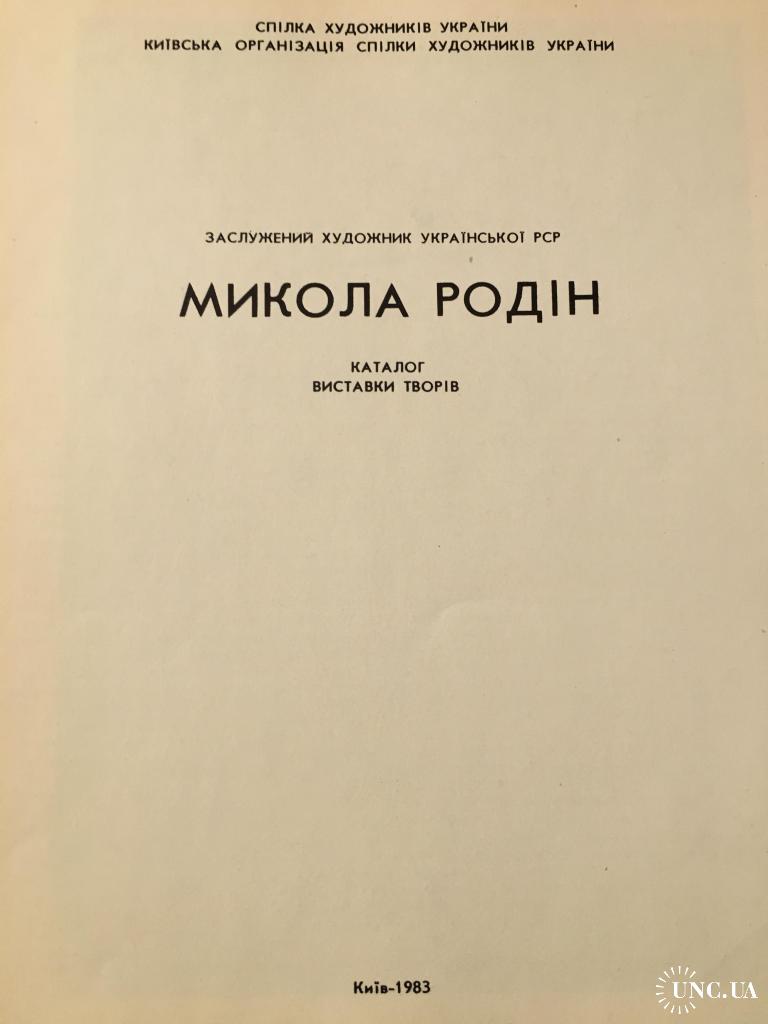 СПІЛКА ХУДОЖНИКІВ УКРАЇНИ
КИЇВСЬКА ОРГАНІЗАЦІЯ СПІЛКИ ХУДОЖНИКІВ УКРАЇНИ

ЗАСЛУЖЕНИЙ ХУДОЖНИК УКРАЇНСЬКОЇ РСР

МИКОЛА РОДІН

КАТАЛОГ
ВИСТАВКИ ТВОРІВ

Київ-1983

UNC.UA